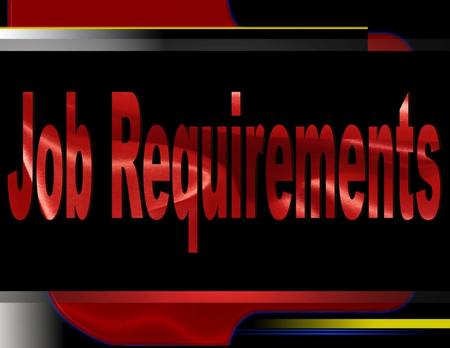 Job Requirements